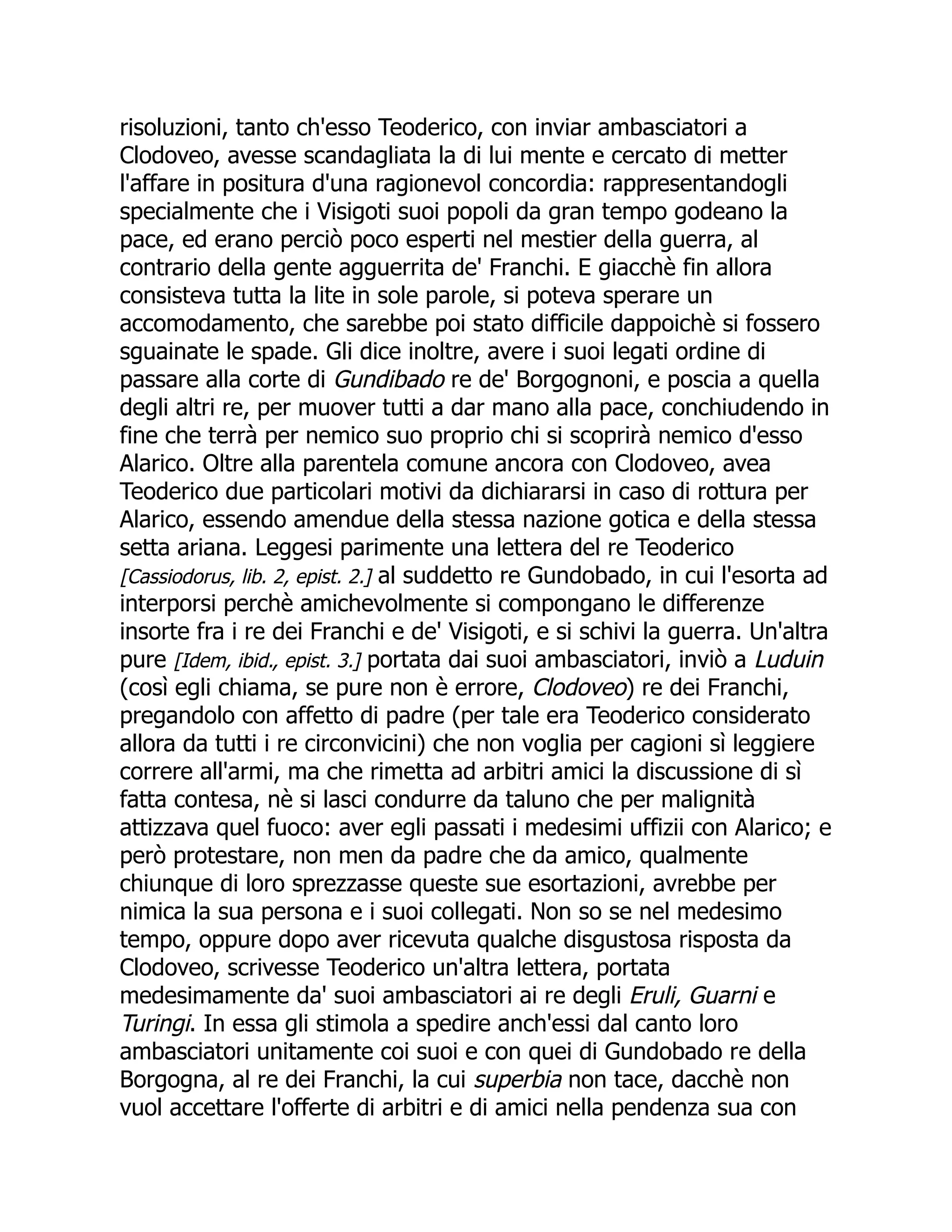 risoluzioni, tanto ch'esso Teoderico, con inviar ambasciatori a Clodoveo, avesse scandagliata la di lui mente e cercato di metter l'affare in positura d'una ragionevol concordia: rappresentandogli specialmente che i Visigoti suoi popoli da gran tempo godeano la pace, ed erano perciò poco esperti nel mestier della guerra, al contrario della gente agguerrita de' Franchi. E giacchè fin allora consisteva tutta la lite in sole parole, si poteva sperare un accomodamento, che sarebbe poi stato difficile dappoichè si fossero sguainate le spade. Gli dice inoltre, avere i suoi legati ordine di passare alla corte di Gundibado re de' Borgognoni, e poscia a quella degli altri re, per muover tutti a dar mano alla pace, conchiudendo in fine che terrà per nemico suo proprio chi si scoprirà nemico d'esso Alarico. Oltre alla parentela comune ancora con Clodoveo, avea Teoderico due particolari motivi da dichiararsi in caso di rottura per Alarico, essendo amendue della stessa nazione gotica e della stessa setta ariana. Leggesi parimente una lettera del re Teoderico [Cassiodorus, lib. 2, epist. 2.] al suddetto re Gundobado, in cui l'esorta ad interporsi perchè amichevolmente si compongano le differenze insorte fra i re dei Franchi e de' Visigoti, e si schivi la guerra. Un'altra pure [Idem, ibid., epist. 3.] portata dai suoi ambasciatori, inviò a Luduin (così egli chiama, se pure non è errore, Clodoveo) re dei Franchi, pregandolo con affetto di padre (per tale era Teoderico considerato allora da tutti i re circonvicini) che non voglia per cagioni sì leggiere correre all'armi, ma che rimetta ad arbitri amici la discussione di sì fatta contesa, nè si lasci condurre da taluno che per malignità attizzava quel fuoco: aver egli passati i medesimi uffizii con Alarico; e però protestare, non men da padre che da amico, qualmente chiunque di loro sprezzasse queste sue esortazioni, avrebbe per nimica la sua persona e i suoi collegati. Non so se nel medesimo tempo, oppure dopo aver ricevuta qualche disgustosa risposta da Clodoveo, scrivesse Teoderico un'altra lettera, portata medesimamente da' suoi ambasciatori ai re degli Eruli, Guarni e Turingi. In essa gli stimola a spedire anch'essi dal canto loro ambasciatori unitamente coi suoi e con quei di Gundobado re della Borgogna, al re dei Franchi, la cui superbia non tace, dacchè non vuol accettare l'offerte di arbitri e di amici nella pendenza sua con